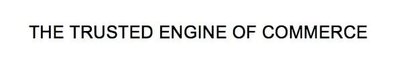 THE TRUSTED ENGINE OF COMMERCE